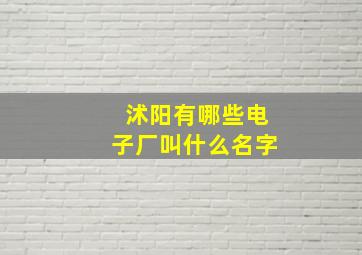 沭阳有哪些电子厂叫什么名字